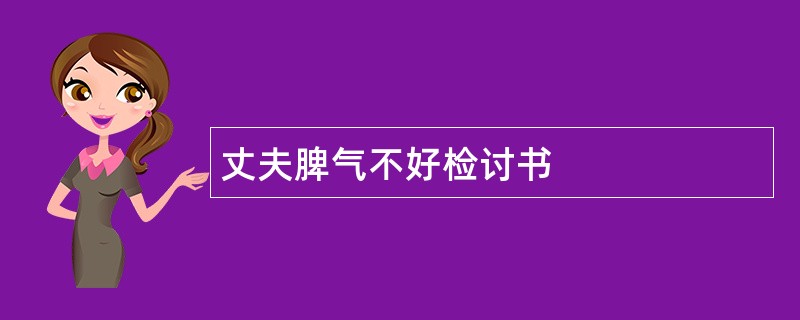 丈夫脾气不好检讨书